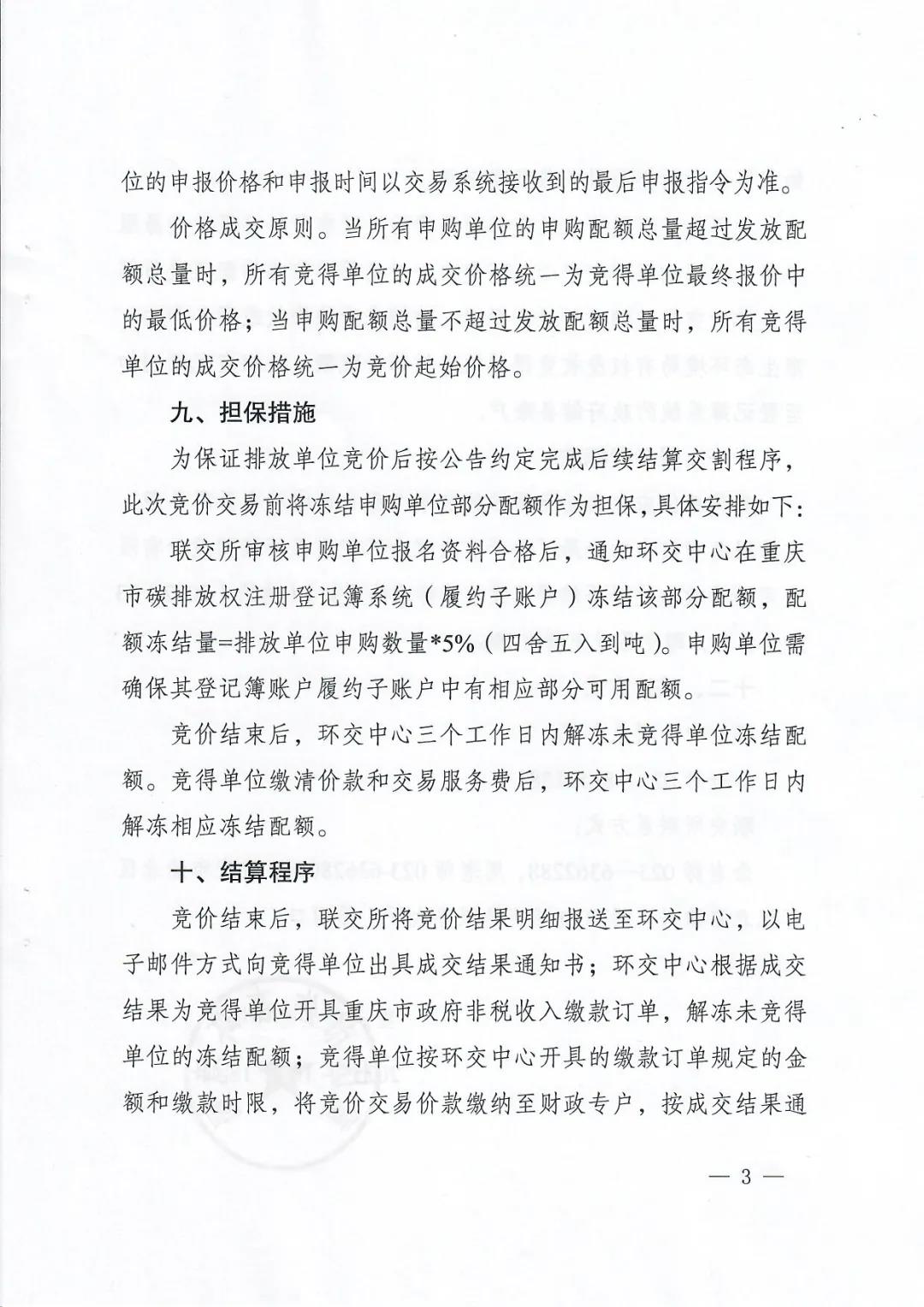 位的申报价格和申报时间以交易系统接收到的最后申报指令为准。

价格成交原则。当所有申购单位的申购配额总量超过发放配额总量时，所有竞得单位的成交价格统一为竞得单位最终报价中的最低价格；当申购配额总量不超过发放配额总量时，所有竞得单位的成交价格统一为竞价起始价格。

九、担保措施

为保证排放单位竞价后按公告约定完成后续结算交割程序，此次竞价交易前将冻结申购单位部分配额作为担保，具体安排如下：

联交所审核申购单位报名资料合格后，通知环交中心在重庆市碳排放权注册登记簿系统（履约子账户）冻结该部分配额，配额冻结量=排放单位申购数量*5%（四舍五入到吨）。申购单位需确保其登记簿账户履约子账户中有相应部分可用配额。

竞价结束后，环交中心三个工作日内解冻未竞得单位冻结配额。竞得单位缴清价款和交易服务费后，环交中心三个工作日内解冻相应冻结配额。

十、结算程序

竞价结束后，联交所将竞价结果明细报送至环交中心，以电子邮件方式向竞得单位出具成交结果通知书；环交中心根据成交结果为竞得单位开具重庆市政府非税收入缴款订单，解冻未竞得单位的冻结配额；竞得单位按环交中心开具的缴款订单规定的金额和缴款时限，将竞价交易价款缴纳至财政专户，按成交结果通

— 3 —